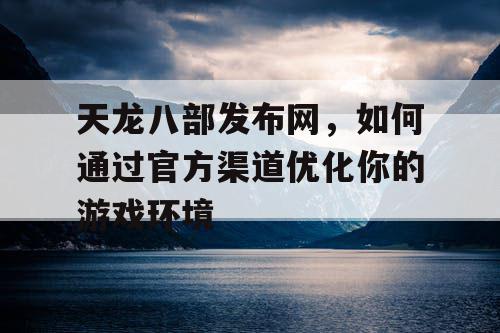 天龙八部发布网，如何通过官方渠道优化你的游戏环境